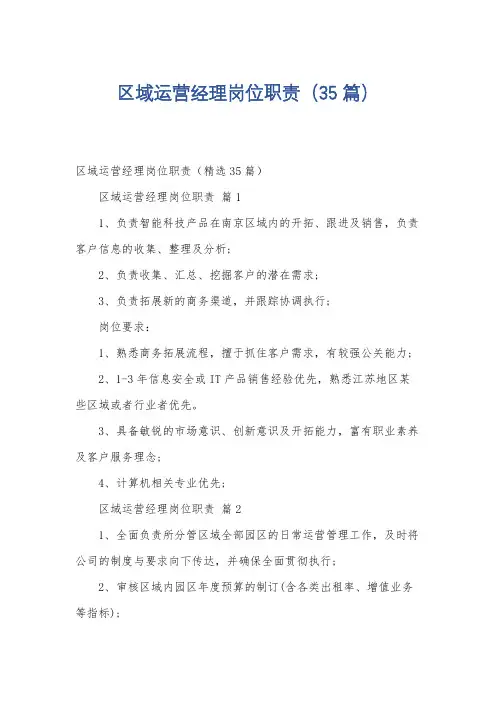 区域运营经理岗位职责（35篇）

区域运营经理岗位职责（精选35篇）

区域运营经理岗位职责 篇1

1、负责智能科技产品在南京区域内的开拓、跟进及销售，负责客户信息的收集、整理及分析；

2、负责收集、汇总、挖掘客户的潜在需求；

3、负责拓展新的商务渠道，并跟踪协调执行；

岗位要求：

1、熟悉商务拓展流程，擅于抓住客户需求，有较强公关能力；

2、1-3年信息安全或IT产品销售经验优先，熟悉江苏地区某些区域或者行业者优先。

3、具备敏锐的市场意识、创新意识及开拓能力，富有职业素养及客户服务理念；

4、计算机相关专业优先；

区域运营经理岗位职责 篇2

1、全面负责所分管区域全部园区的日常运营管理工作，及时将公司的制度与要求向下传达，并确保全面贯彻执行；

2、审核区域内园区年度预算的制订（含各类出租率、增值业务等指标）；